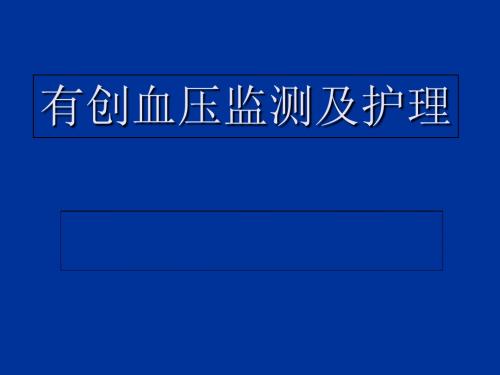 有创血压监测及护理